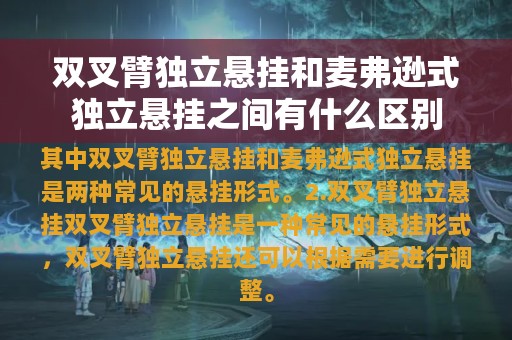 双叉臂独立悬挂和麦弗逊式独立悬挂之间有什么区别

其中双叉臂独立悬挂和麦弗逊式独立悬挂是两种常见的悬挂形式。2.双叉臂独立悬挂双叉臂独立悬挂是一种常见的悬挂形式，双叉臂独立悬挂还可以根据需要进行调整。